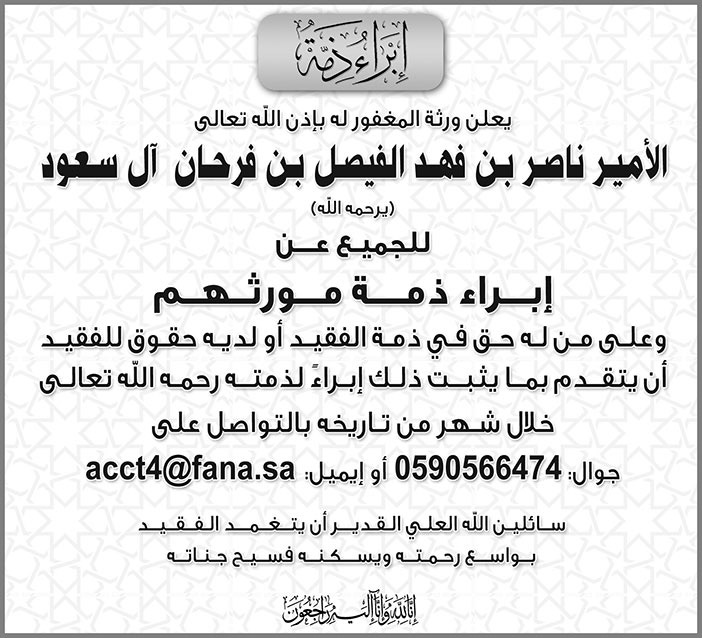 إبراء ذمة

يعلن ورثة المغفور له بإذن الله تعالى

الأمير ناصر بن فهد الفيصل بن فرحان آل سعود

(يرحمه الله)

للجميع عن

إبراء ذمة مورثهم

وعلى من له حق في ذمة الفقيد أو لديه حقوق للفقيد أن يتقدم بما يثبت ذلك إبراءً لذمته رحمه الله تعالى

خلال شهر من تاريخه بالتواصل على

جوال: 0590566474 أو إيميل: acct4@fana.sa

سائلين الله العلي القدير أن يتغمد الفقيد بواسع رحمته ويسكنه فسيح جناته

إنا لله وإنا إليه راجعون